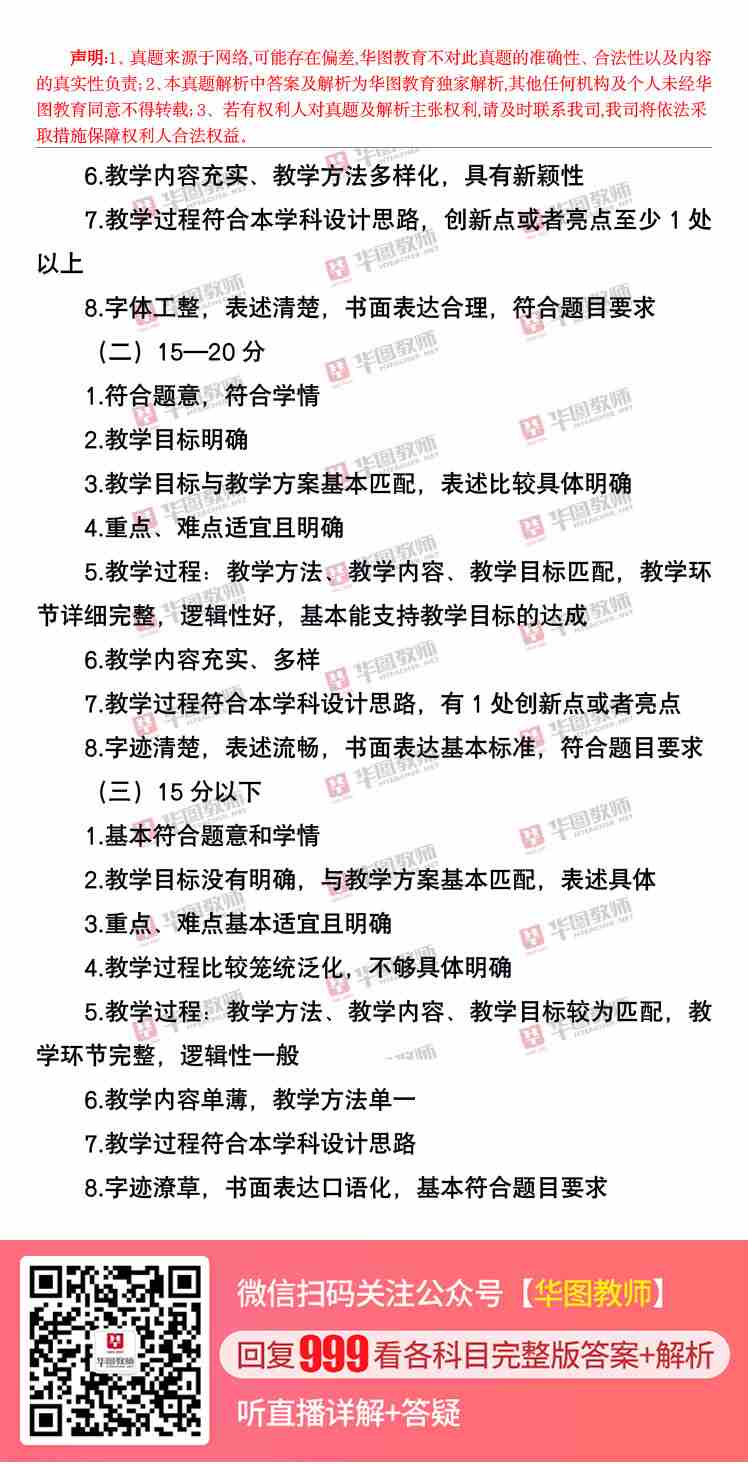 声明:1、真题来源于网络,可能存在偏差,华图教育不对此真题的准确性、合法性以及内容的真实性负责;2、本真题解析中答案及解析为华图教育独家解析,其他任何机构及个人未经华图教育同意不得转载;3、若有权利人对真题及解析主张权利,请及时联系我司,我司将依法采取措施保障权利人合法权益。

6.教学内容充实、教学方法多样化，具有新颖性

7.教学过程符合本学科设计思路，创新点或者亮点至少 1 处以上

8.字体工整，表述清楚，书面表达合理，符合题目要求

（二）15—20 分

1.符合题意，符合学情

2.教学目标明确

3.教学目标与教学方案基本匹配，表述比较具体明确

4.重点、难点适宜且明确

5.教学过程：教学方法、教学内容、教学目标匹配，教学环节详细完整，逻辑性好，基本能支持教学目标的达成

6.教学内容充实、多样

7.教学过程符合本学科设计思路，有 1 处创新点或者亮点

8.字迹清楚，表述流畅，书面表达基本标准，符合题目要求

（三）15 分以下

1.基本符合题意和学情

2.教学目标没有明确，与教学方案基本匹配，表述具体

3.重点、难点基本适宜且明确

4.教学过程比较笼统泛化，不够具体明确

5.教学过程：教学方法、教学内容、教学目标较为匹配，教学环节完整，逻辑性一般

6.教学内容单薄，教学方法单一

7.教学过程符合本学科设计思路

8.字迹潦草，书面表达口语化，基本符合题目要求

华图教师

微信扫码关注公众号【华图教师】

回复999看各科目完整版答案+解析

听直播详解+答疑